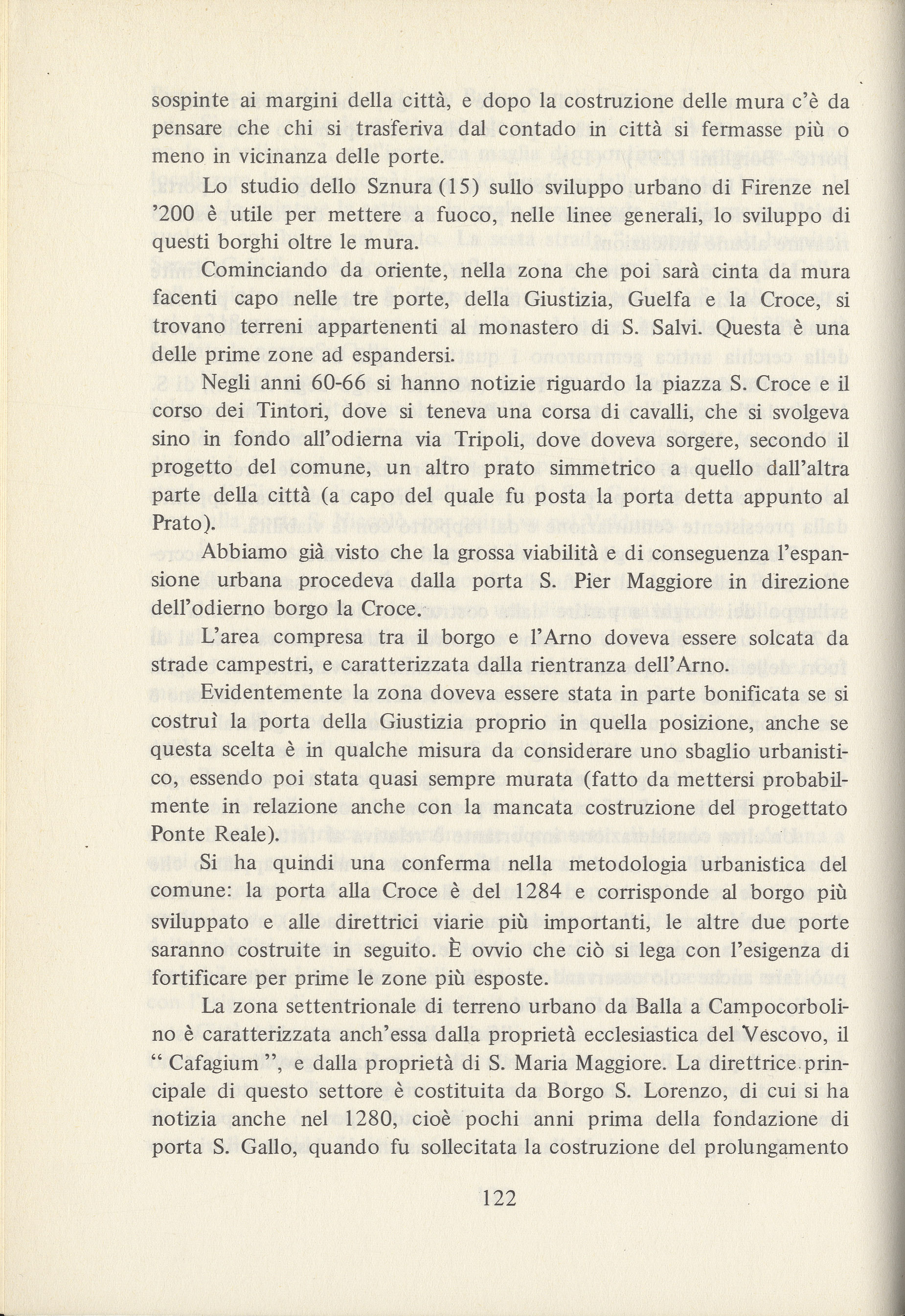 sospinte ai margini della città, e dopo la costruzione delle mura c'è da pensare che chi si trasferiva dal contado in città si fermasse più o meno in vicinanza delle porte.

Lo studio dello Sznura (15) sullo sviluppo urbano di Firenze nel '200 è utile per mettere a fuoco, nelle linee generali, lo sviluppo di questi borghi oltre le mura.

Cominciando da oriente, nella zona che poi sarà cinta da mura facenti capo nelle tre porte, della Giustizia, Guelfa e la Croce, si trovano terreni appartenenti al monastero di S. Salvi. Questa è una delle prime zone ad espandersi.

Negli anni 60-66 si hanno notizie riguardo la piazza S. Croce e il corso dei Tintori, dove si teneva una corsa di cavalli, che si svolgeva sino in fondo all'odierna via Tripoli, dove doveva sorgere, secondo il progetto del comune, un altro prato simmetrico a quello dall'altra parte della città (a capo del quale fu posta la porta detta appunto al Prato).

Abbiamo già visto che la grossa viabilità e di conseguenza l'espansione urbana procedeva dalla porta S. Pier Maggiore in direzione dell'odierno borgo la Croce.

L'area compresa tra il borgo e l'Arno doveva essere solcata da strade campestri, e caratterizzata dalla rientranza dell'Arno.

Evidentemente la zona doveva essere stata in parte bonificata se si costruì la porta della Giustizia proprio in quella posizione, anche se questa scelta è in qualche misura da considerare uno sbaglio urbanistico, essendo poi stata quasi sempre murata (fatto da mettersi probabilmente in relazione anche con la mancata costruzione del progettato Ponte Reale).

Si ha quindi una conferma nella metodologia urbanistica del comune: la porta alla Croce è del 1284 e corrisponde al borgo più sviluppato e alle direttrici viarie più importanti, le altre due porte saranno costruite in seguito. È ovvio che ciò si lega con l'esigenza di fortificare per prime le zone più esposte.

La zona settentrionale di terreno urbano da Balla a Campocorbolino è caratterizzata anch'essa dalla proprietà ecclesiastica del Vescovo, il " Cafagium ", e dalla proprietà di S. Maria Maggiore. La direttrice principale di questo settore è costituita da Borgo S. Lorenzo, di cui si ha notizia anche nel 1280, cioè pochi anni prima della fondazione di porta S. Gallo, quando fu sollecitata la costruzione del prolungamento

122